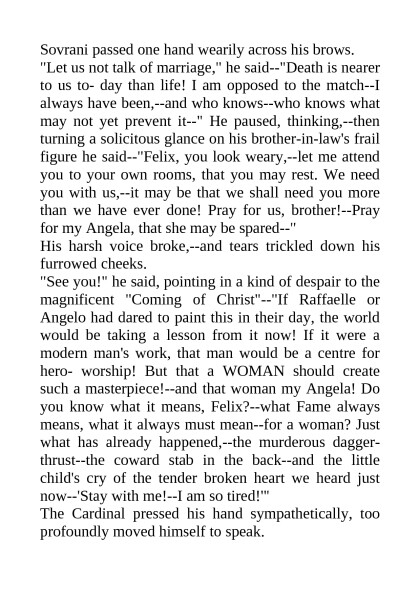 Sovrani passed one hand wearily across his brows. "Let us not talk of marriage," he said--"Death is nearer to us to- day than life! I am opposed to the match--I always have been,--and who knows--who knows what may not yet prevent it--" He paused, thinking,--then turning a solicitous glance on his brother-in-law's frail figure he said--"Felix, you look weary,--let me attend you to your own rooms, that you may rest. We need you with us,--it may be that we shall need you more than we have ever done! Pray for us, brother!--Pray for my Angela, that she may be spared--"
His harsh voice broke,--and tears trickled down his furrowed cheeks.
"See you!" he said, pointing in a kind of despair to the magnificent "Coming of Christ"--"If Raffaelle or Angelo had dared to paint this in their day, the world would be taking a lesson from it now! If it were a modern man's work, that man would be a centre for hero- worship! But that a WOMAN should create such a masterpiece!--and that woman my Angela! Do you know what it means, Felix?--what Fame always means, what it always must mean--for a woman? Just what has already happened,--the murderous dagger-thrust--the coward stab in the back--and the little child's cry of the tender broken heart we heard just now--'Stay with me!--I am so tired!'"
The Cardinal pressed his hand sympathetically, too profoundly moved himself to speak.